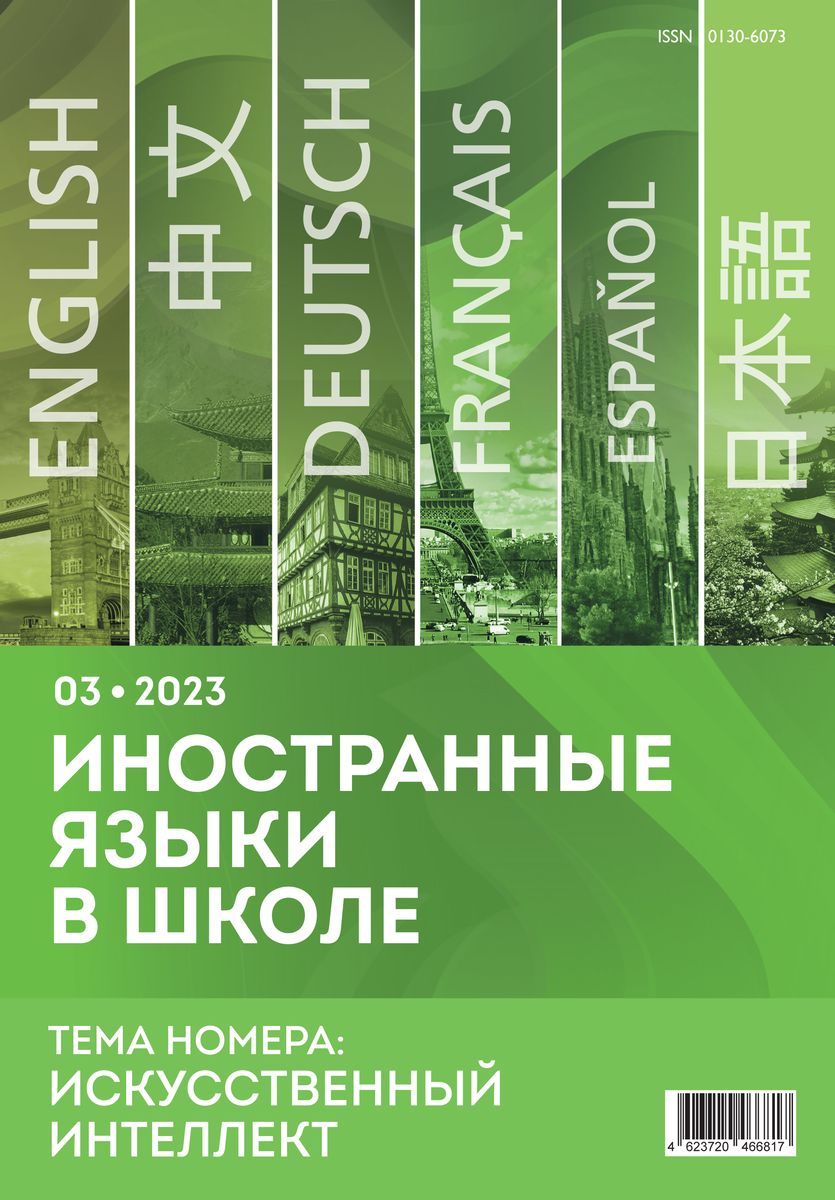 ISSN 0130-6073

ENGLISH

中文

DEUTSCH

FRANÇAIS

ESPAÑOL

日本語

03 • 2023

ИНОСТРАННЫЕ ЯЗЫКИ В ШКОЛЕ

ТЕМА НОМЕРА: ИСКУССТВЕННЫЙ ИНТЕЛЛЕКТ

4 623720 466817